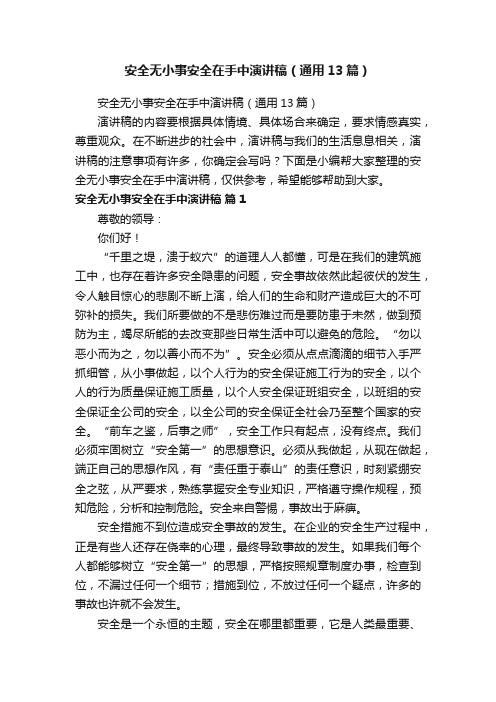 安全无小事安全在手中演讲稿（通用13篇）

安全无小事安全在手中演讲稿（通用13篇）

演讲稿的内容要根据具体情境、具体场合来确定，要求情感真实，尊重观众。在不断进步的社会中，演讲稿与我们的生活息息相关，演讲稿的注意事项有许多，你确定会写吗？下面是小编帮大家整理的安全无小事安全在手中演讲稿，仅供参考，希望能够帮助到大家。

安全无小事安全在手中演讲稿 篇1

尊敬的领导：

你们好！

“千里之堤，溃于蚁穴”的道理人人都懂，可是在我们的建筑施工中，也存在着许多安全隐患的问题，安全事故依然此起彼伏的发生，令人触目惊心的悲剧不断上演，给人们的生命和财产造成巨大的不可弥补的损失。我们所要做的不是悲伤难过而是要防患于未然，做到预防为主，竭尽所能的去改变那些日常生活中可以避免的危险。“勿以恶小而为之，勿以善小而不为”。安全必须从点点滴滴的细节入手严抓细管，从小事做起，以个人行为的安全保证施工行为的安全，以个人的行为质量保证施工质量，以个人安全保证班组安全，以班组的安全保证全公司的安全，以全公司的安全保证全社会乃至整个国家的安全。“前车之鉴，后事之师”，安全工作只有起点，没有终点。我们必须牢固树立“安全第一”的思想意识。必须从我做起，从现在做起，端正自己的思想作风，有“责任重于泰山”的责任意识，时刻紧绷安全之弦，从严要求，熟练掌握安全专业知识，严格遵守操作规程，预知危险，分析和控制危险。安全来自警惕，事故出于麻痹。

安全措施不到位造成安全事故的发生。在企业的安全生产过程中，正是有些人还存在侥幸的心理，最终导致事故的发生。如果我们每个人都能够树立“安全第一”的思想，严格按照规章制度办事，检查到位，不漏过任何一个细节；措施到位，不放过任何一个疑点，许多的事故也许就不会发生。

安全是一个永恒的主题，安全在哪里都重要，它是人类最重要、